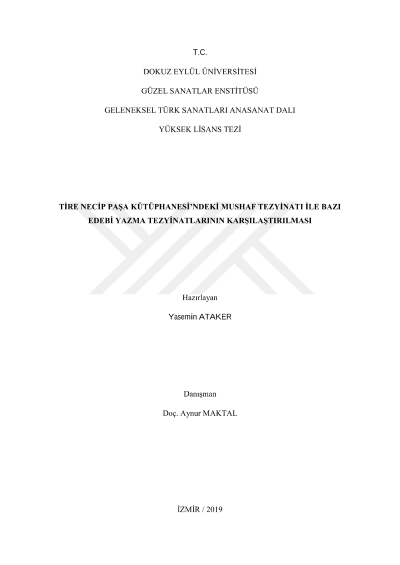 T.C.

DOKUZ EYLÜL ÜNİVERSİTESİ

GÜZEL SANATLAR ENSTİTÜSÜ

GELENEKSEL TÜRK SANATLARI ANASANAT DALI

YÜKSEK LİSANS TEZİ

TİRE NECİP PAŞA KÜTÜPHANESİ'NDEKİ MUSHAF TEZYİNATI İLE BAZI EDEBİ YAZMA TEZYİNATLARININ KARŞILAŞTIRILMASI

Hazırlayan

Yasemin ATAKER

Danışman

Doç. Aynur MAKTAL

İZMİR / 2019